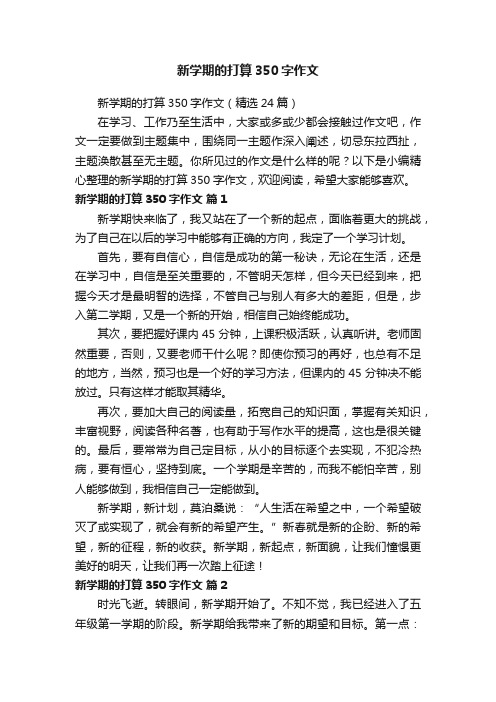 新学期的打算350字作文

新学期的打算350字作文（精选24篇）

在学习、工作乃至生活中，大家或多或少都会接触过作文吧，作文一定要做到主题集中，围绕同一主题作深入阐述，切忌东拉西扯，主题涣散甚至无主题。你所见过的作文是什么样的呢？以下是小编精心整理的新学期的打算350字作文，欢迎阅读，希望大家能够喜欢。

新学期的打算350字作文 篇1

新学期快来临了，我又站在了一个新的起点，面临着更大的挑战，为了自己在以后的学习中能够有正确的方向，我定了一个学习计划。

首先，要有自信心，自信是成功的第一秘诀，无论在生活，还是在学习中，自信是至关重要的，不管明天怎样，但今天已经到来，把握今天才是最明智的选择，不管自己与别人有多大的差距，但是，步入第二学期，又是一个新的开始，相信自己始终能成功。

其次，要把握好课内45分钟，上课积极活跃，认真听讲。老师固然重要，否则，又要老师干什么呢？即使你预习的再好，也总有不足的地方，当然，预习也是一个好的学习方法，但课内的45分钟决不能放过。只有这样才能取其精华。

再次，要加大自己的阅读量，拓宽自己的知识面，掌握有关知识，丰富视野，阅读各种名著，也有助于写作水平的提高，这也是很关键的。最后，要常常为自己定目标，从小的目标逐个去实现，不犯冷热病，要有恒心，坚持到底。一个学期是辛苦的，而我不能怕辛苦，别人能够做到，我相信自己一定能做到。

新学期，新计划，莫泊桑说：“人生活在希望之中，一个希望破灭了或实现了，就会有新的希望产生。”新春就是新的企盼、新的希望，新的征程，新的收获。新学期，新起点，新面貌，让我们憧憬更美好的明天，让我们再一次踏上征途！

新学期的打算350字作文 篇2

时光飞逝。转眼间，新学期开始了。不知不觉，我已经进入了五年级第一学期的阶段。新学期给我带来了新的期望和目标。第一点：